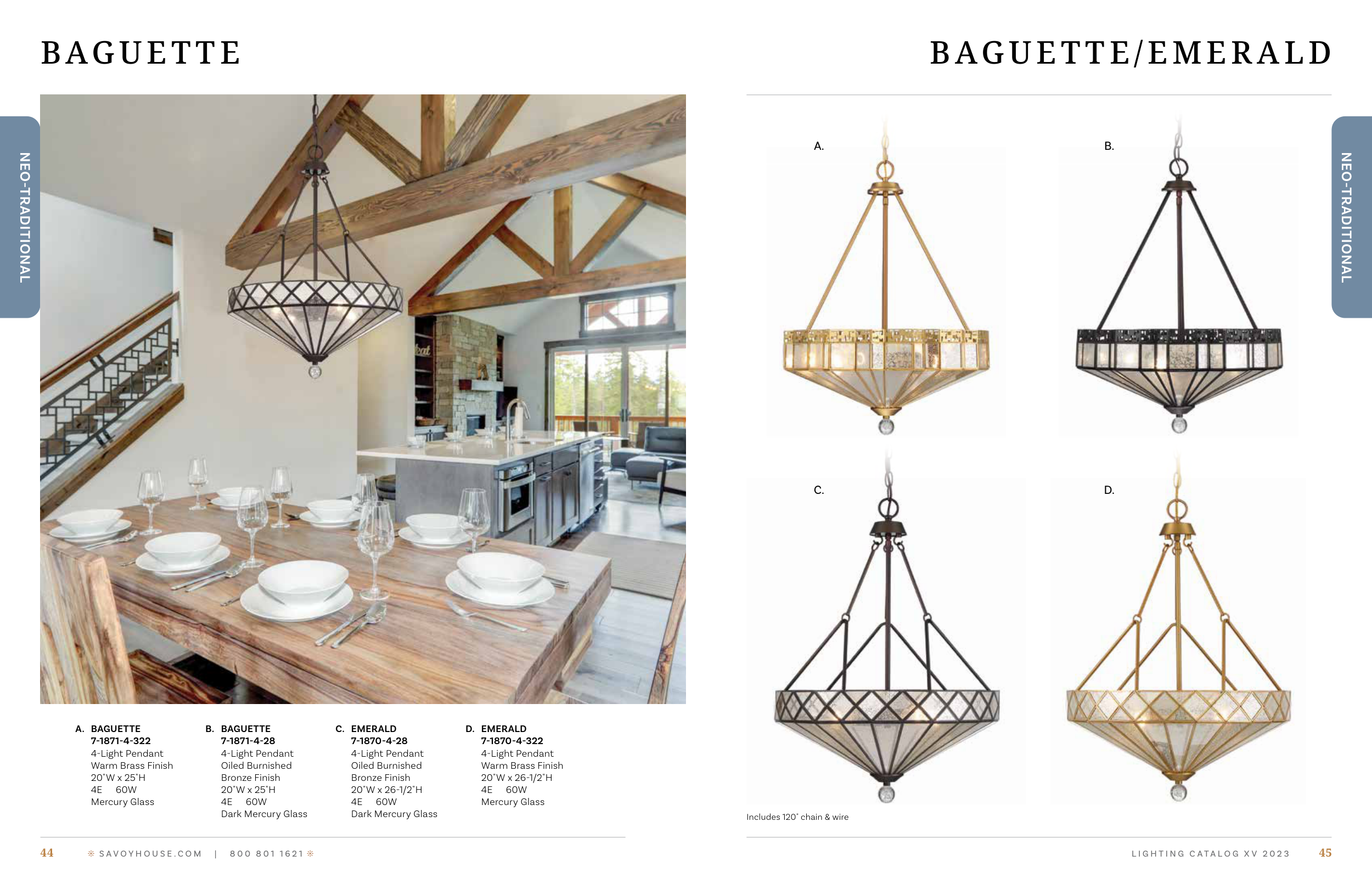 BAGUETTE

NEO-TRADITIONAL

A. BAGUETTE
7-1871-4-322
4-Light Pendant
Warm Brass Finish
20"W x 25"H
4E 60W
Mercury Glass

B. BAGUETTE
7-1871-4-28
4-Light Pendant
Oiled Burnished Bronze Finish
20"W x 25"H
4E 60W
Dark Mercury Glass

C. EMERALD
7-1870-4-28
4-Light Pendant
Oiled Burnished Bronze Finish
20"W x 26-1/2"H
4E 60W
Dark Mercury Glass

D. EMERALD
7-1870-4-322
4-Light Pendant
Warm Brass Finish
20"W x 26-1/2"H
4E 60W
Mercury Glass

44 SAVOYHOUSE.COM | 800 801 1621

BAGUETTE/EMERALD

NEO-TRADITIONAL

A.

B.

C.

D.

Includes 120" chain & wire

LIGHTING CATALOG XV 2023 45